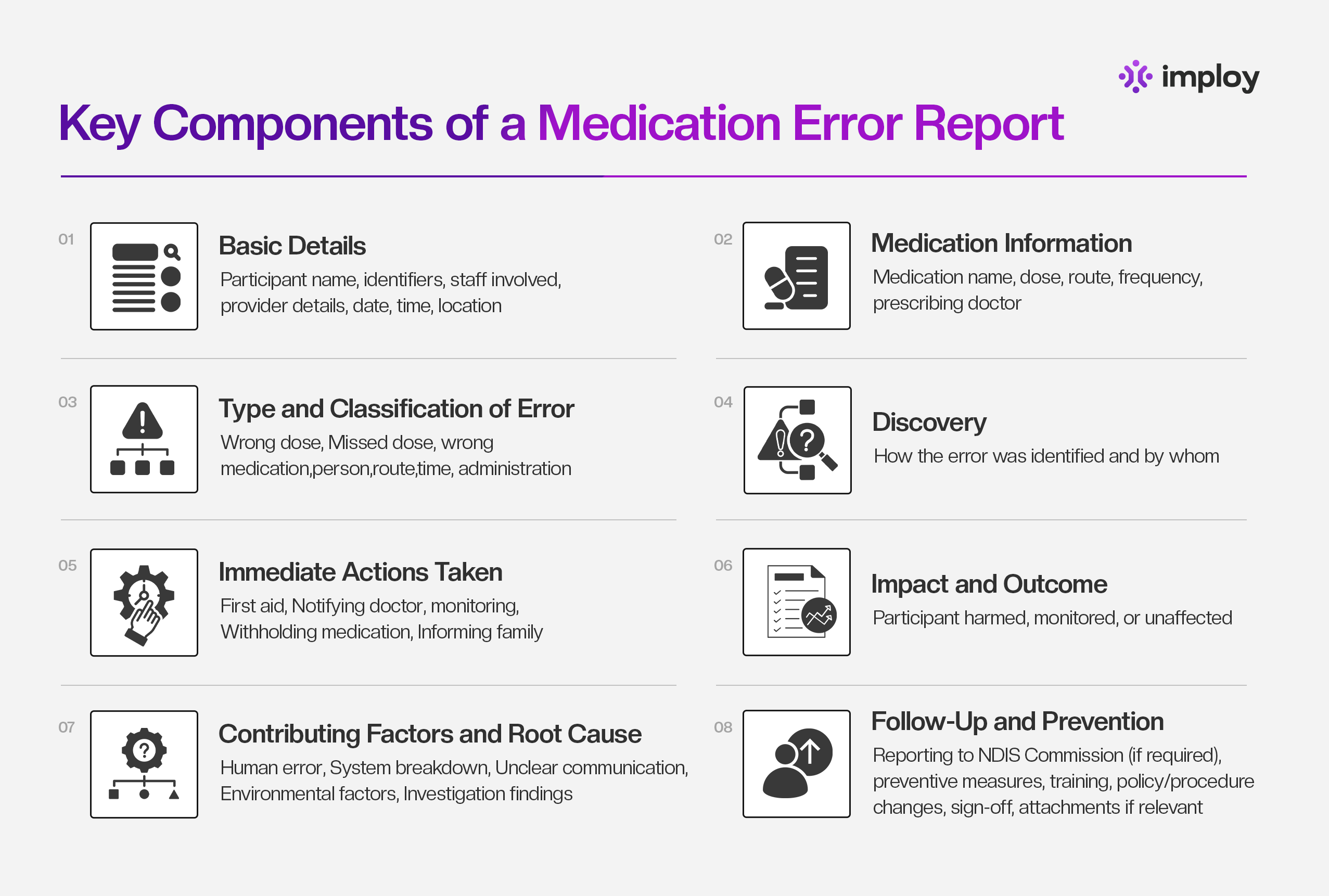 imploy

Key Components of a Medication Error Report

01
Basic Details
Participant name, identifiers, staff involved, provider details, date, time, location

02
Medication Information
Medication name, dose, route, frequency, prescribing doctor

03
Type and Classification of Error
Wrong dose, Missed dose, wrong medication,person,route,time, administration

04
Discovery
How the error was identified and by whom

05
Immediate Actions Taken
First aid, Notifying doctor, monitoring, Withholding medication, Informing family

06
Impact and Outcome
Participant harmed, monitored, or unaffected

07
Contributing Factors and Root Cause
Human error, System breakdown, Unclear communication, Environmental factors, Investigation findings

08
Follow-Up and Prevention
Reporting to NDIS Commission (if required), preventive measures, training, policy/procedure changes, sign-off, attachments if relevant